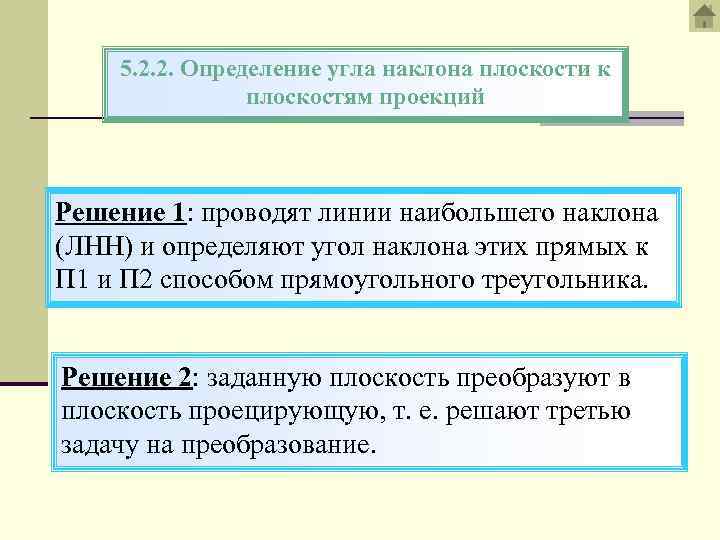 5.2.2. Определение угла наклона плоскости к плоскостям проекций

Решение 1: проводят линии наибольшего наклона (ЛНН) и определяют угол наклона этих прямых к П1 и П2 способом прямоугольного треугольника.

Решение 2: заданную плоскость преобразуют в плоскость проецирующую, т. е. решают третью задачу на преобразование.